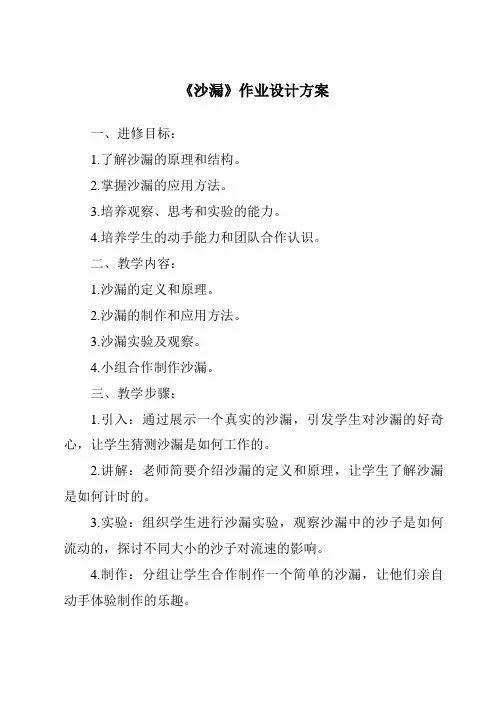 《沙漏》作业设计方案

一、进修目标：

1.了解沙漏的原理和结构。

2.掌握沙漏的应用方法。

3.培养观察、思考和实验的能力。

4.培养学生的动手能力和团队合作认识。

二、教学内容：

1.沙漏的定义和原理。

2.沙漏的制作和应用方法。

3.沙漏实验及观察。

4.小组合作制作沙漏。

三、教学步骤：

1.引入：通过展示一个真实的沙漏，引发学生对沙漏的好奇心，让学生猜测沙漏是如何工作的。

2.讲解：老师简要介绍沙漏的定义和原理，让学生了解沙漏是如何计时的。

3.实验：组织学生进行沙漏实验，观察沙漏中的沙子是如何流动的，探讨不同大小的沙子对流速的影响。

4.制作：分组让学生合作制作一个简单的沙漏，让他们亲自动手体验制作的乐趣。